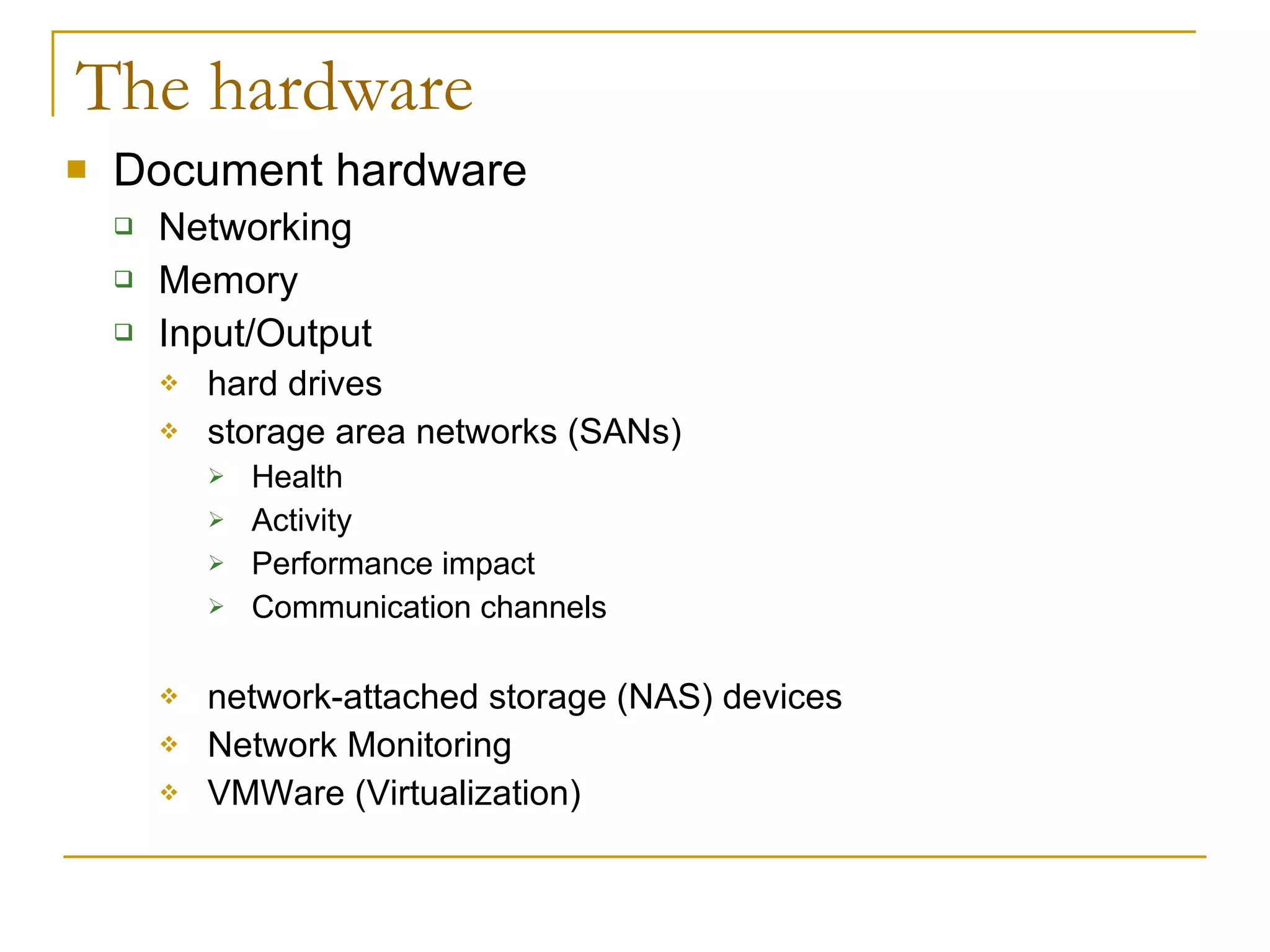 The hardware

Document hardware

Networking

Memory

Input/Output

hard drives

storage area networks (SANs)

Health

Activity

Performance impact

Communication channels

network-attached storage (NAS) devices

Network Monitoring

VMWare (Virtualization)